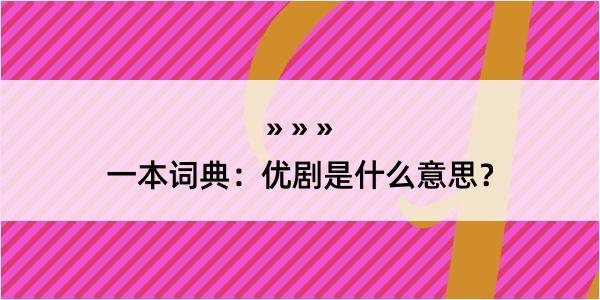 » » »

一本词典：优剧是什么意思？